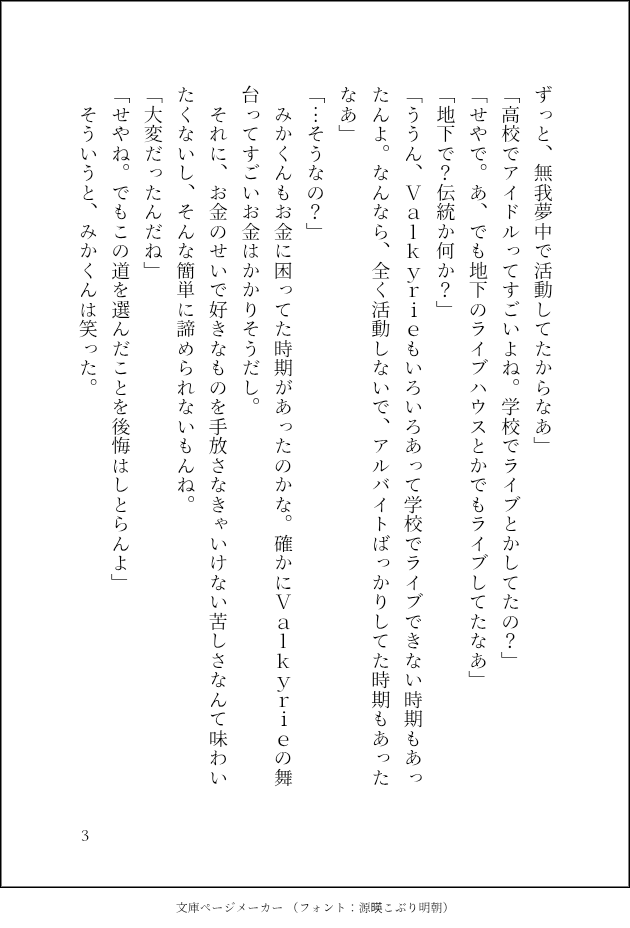 ずっと、無我夢中で活動してたからなぁ」

「高校でアイドルってすごいよね。学校でライブとかしてたの？」

「せやで。あ、でも地下のライブハウスとかでもライブしてたなぁ」

「地下で？伝統か何か？」

「ううん、Valkyrieもいろいろあって学校でライブできない時期もあったんよ。なんなら、全く活動しないで、アルバイトばっかりしてた時期もあったなぁ」

「…そうなの？」

　みかくんもお金に困ってた時期があったのかな。確かにValkyrieの舞台ってすごいお金はかかりそうだし。

　それに、お金のせいで好きなものを手放さなきゃいけない苦しさなんて味わいたくないし、そんな簡単に諦められないもんね。

「大変だったんだね」

「せやね。でもこの道を選んだことを後悔はしとらんよ」

　そういうと、みかくんは笑った。

3

文庫ページメーカー（フォント：源暎こぶり明朝）